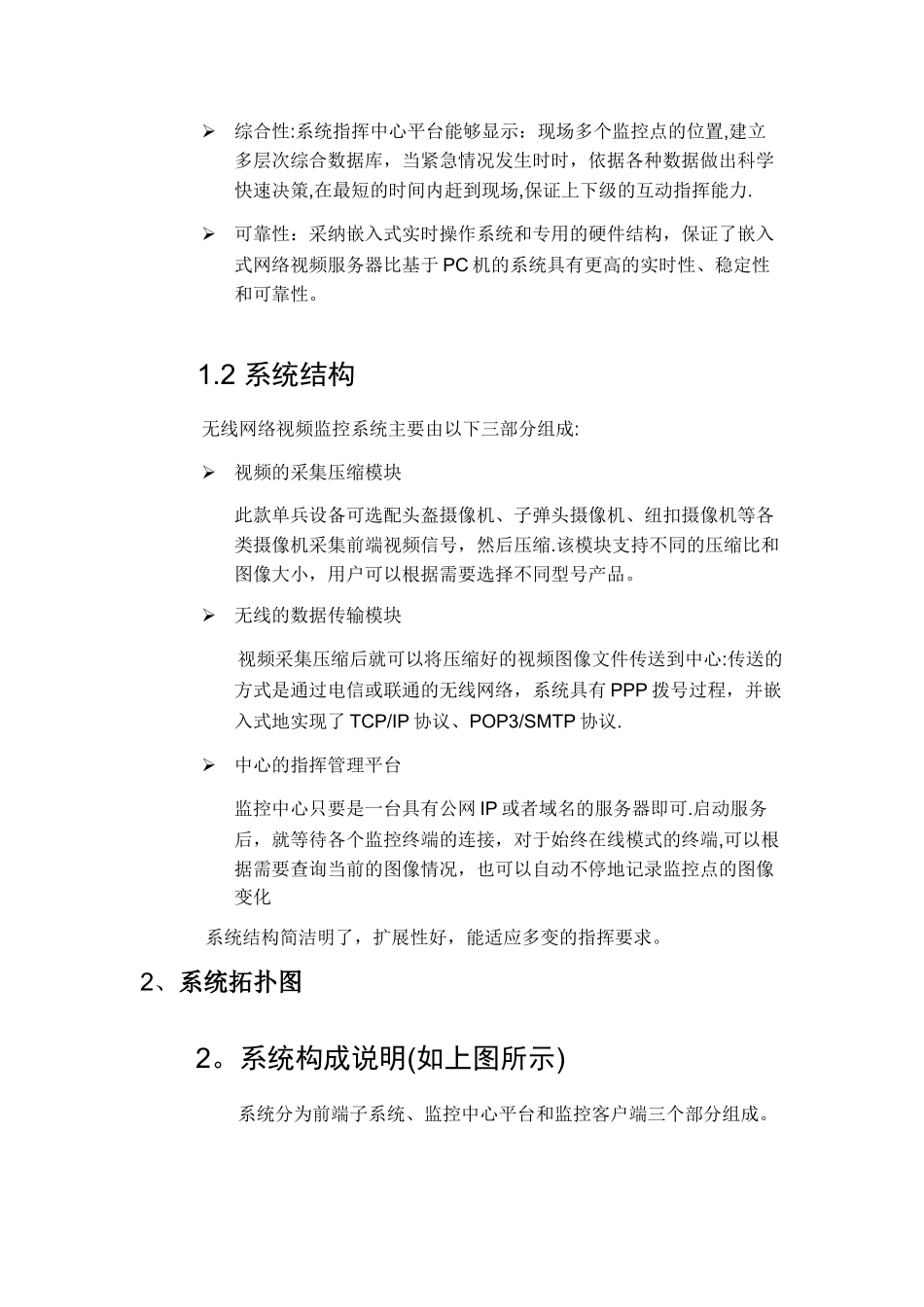 ➢ 综合性:系统指挥中心平台能够显示：现场多个监控点的位置,建立多层次综合数据库，当紧急情况发生时时，依据各种数据做出科学快速决策,在最短的时间内赶到现场,保证上下级的互动指挥能力.

➢ 可靠性：采纳嵌入式实时操作系统和专用的硬件结构，保证了嵌入式网络视频服务器比基于PC机的系统具有更高的实时性、稳定性和可靠性。

1.2 系统结构

无线网络视频监控系统主要由以下三部分组成:

➢ 视频的采集压缩模块

此款单兵设备可选配头盔摄像机、子弹头摄像机、纽扣摄像机等各类摄像机采集前端视频信号，然后压缩.该模块支持不同的压缩比和图像大小，用户可以根据需要选择不同型号产品。

➢ 无线的数据传输模块

视频采集压缩后就可以将压缩好的视频图像文件传送到中心:传送的方式是通过电信或联通的无线网络，系统具有PPP拨号过程，并嵌入式地实现了TCP/IP协议、POP3/SMTP协议.

➢ 中心的指挥管理平台

监控中心只要是一台具有公网IP或者域名的服务器即可.启动服务后，就等待各个监控终端的连接，对于始终在线模式的终端,可以根据需要查询当前的图像情况，也可以自动不停地记录监控点的图像变化

系统结构简洁明了，扩展性好，能适应多变的指挥要求。

2、系统拓扑图

2。系统构成说明(如上图所示)

系统分为前端子系统、监控中心平台和监控客户端三个部分组成。